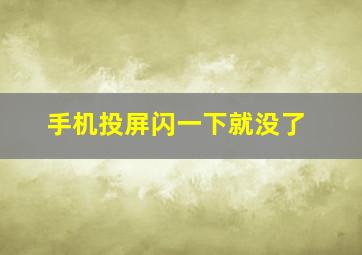 手机投屏闪一下就没了